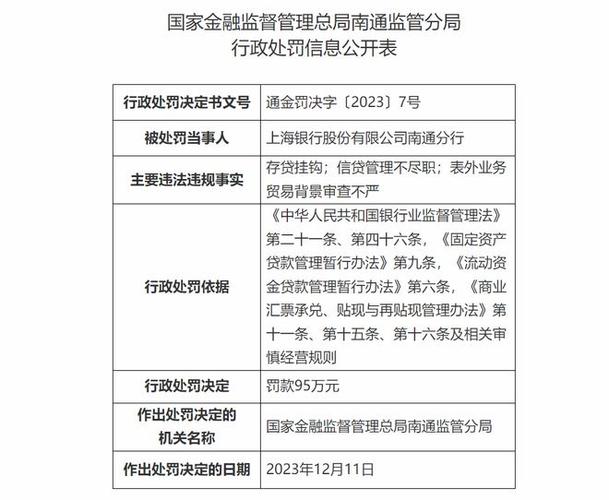 国家金融监督管理总局南通监管分局
行政处罚信息公开表

| 行政处罚决定书文号 | 通金罚决字〔2023〕7号 |
|---|---|
| 被处罚当事人 | 上海银行股份有限公司南通分行 |
| 主要违法违规事实 | 存贷挂钩；信贷管理不尽职；表外业务贸易背景审查不严 |
| 行政处罚依据 | 《中华人民共和国银行业监督管理法》第二十一条、第四十六条，《固定资产贷款管理暂行办法》第九条，《流动资金贷款管理暂行办法》第六条，《商业汇票承兑、贴现与再贴现管理办法》第十一条、第十五条、第十六条及相关审慎经营规则 |
| 行政处罚决定 | 罚款95万元 |
| 作出处罚决定的机关名称 | 国家金融监督管理总局南通监管分局 |
| 作出处罚决定的日期 | 2023年12月11日 |